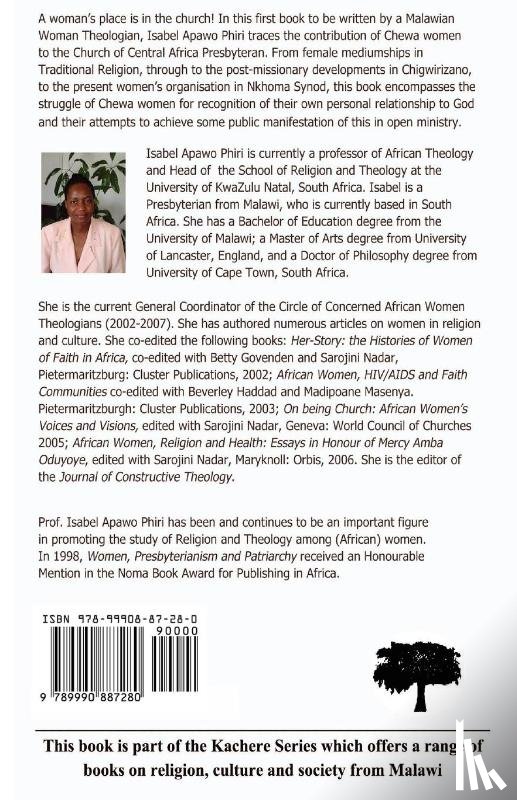 A woman's place is in the church! In this first book to be written by a Malawian Woman Theologian, Isabel Apawo Phiri traces the contribution of Chewa women to the Church of Central Africa Presbyteran. From female mediumships in Traditional Religion, through to the post-missionary developments in Chigwirizano, to the present women's organisation in Nkhoma Synod, this book encompasses the struggle of Chewa women for recognition of their own personal relationship to God and their attempts to achieve some public manifestation of this in open ministry.

Isabel Apawo Phiri is currently a professor of African Theology and Head of the School of Religion and Theology at the University of KwaZulu Natal, South Africa. Isabel is a Presbyterian from Malawi, who is currently based in South Africa. She has a Bachelor of Education degree from the University of Malawi; a Master of Arts degree from University of Lancaster, England, and a Doctor of Philosophy degree from University of Cape Town, South Africa.

She is the current General Coordinator of the Circle of Concerned African Women Theologians (2002-2007). She has authored numerous articles on women in religion and culture. She co-edited the following books: Her-Story: the Histories of Women of Faith in Africa, co-edited with Betty Govenden and Sarojini Nadar, Pietermaritzburg: Cluster Publications, 2002; African Women, HIV/AIDS and Faith Communities co-edited with Beverley Haddad and Madipoane Masenya. Pietermaritzburgh: Cluster Publications, 2003; On being Church: African Women's Voices and Visions, edited with Sarojini Nadar, Geneva: World Council of Churches 2005; African Women, Religion and Health: Essays in Honour of Mercy Amba Oduyoye, edited with Sarojini Nadar, Maryknoll: Orbis, 2006. She is the editor of the Journal of Constructive Theology.

Prof. Isabel Apawo Phiri has been and continues to be an important figure in promoting the study of Religion and Theology among (African) women. In 1998, Women, Presbyterianism and Patriarchy received an Honourable Mention in the Noma Book Award for Publishing in Africa.

ISBN 978-99908-87-28-0

90000

9 789990 887280

This book is part of the Kachere Series which offers a range of books on religion, culture and society from Malawi